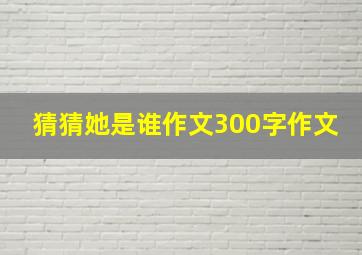 猜猜她是谁作文300字作文